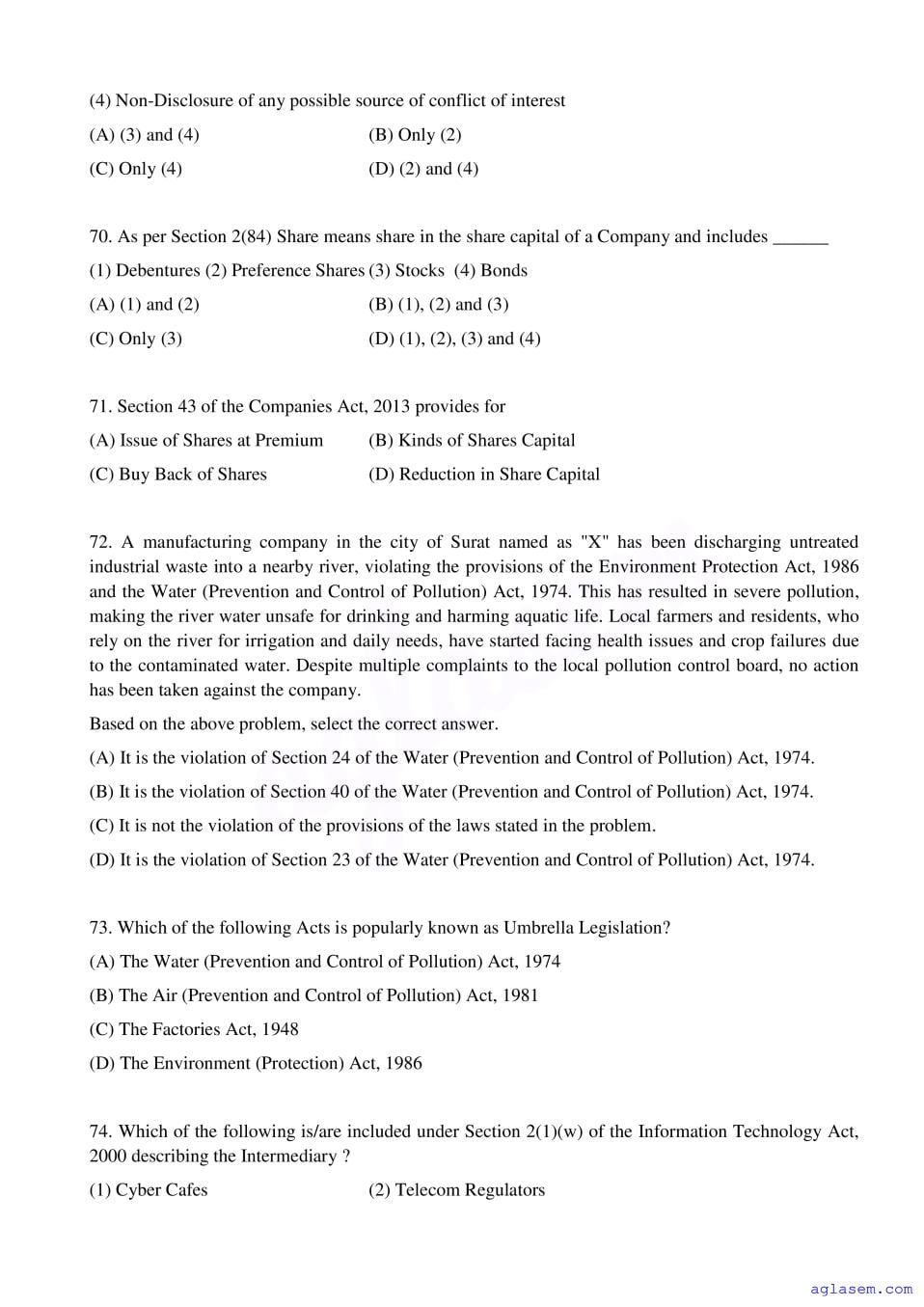 (4) Non-Disclosure of any possible source of conflict of interest

(A) (3) and (4)
(B) Only (2)
(C) Only (4)
(D) (2) and (4)

70. As per Section 2(84) Share means share in the share capital of a Company and includes ______

(1) Debentures (2) Preference Shares (3) Stocks (4) Bonds

(A) (1) and (2)
(B) (1), (2) and (3)
(C) Only (3)
(D) (1), (2), (3) and (4)

71. Section 43 of the Companies Act, 2013 provides for

(A) Issue of Shares at Premium
(B) Kinds of Shares Capital
(C) Buy Back of Shares
(D) Reduction in Share Capital

72. A manufacturing company in the city of Surat named as "X" has been discharging untreated industrial waste into a nearby river, violating the provisions of the Environment Protection Act, 1986 and the Water (Prevention and Control of Pollution) Act, 1974. This has resulted in severe pollution, making the river water unsafe for drinking and harming aquatic life. Local farmers and residents, who rely on the river for irrigation and daily needs, have started facing health issues and crop failures due to the contaminated water. Despite multiple complaints to the local pollution control board, no action has been taken against the company.

Based on the above problem, select the correct answer.

(A) It is the violation of Section 24 of the Water (Prevention and Control of Pollution) Act, 1974.

(B) It is the violation of Section 40 of the Water (Prevention and Control of Pollution) Act, 1974.

(C) It is not the violation of the provisions of the laws stated in the problem.

(D) It is the violation of Section 23 of the Water (Prevention and Control of Pollution) Act, 1974.

73. Which of the following Acts is popularly known as Umbrella Legislation?

(A) The Water (Prevention and Control of Pollution) Act, 1974

(B) The Air (Prevention and Control of Pollution) Act, 1981

(C) The Factories Act, 1948

(D) The Environment (Protection) Act, 1986

74. Which of the following is/are included under Section 2(1)(w) of the Information Technology Act, 2000 describing the Intermediary ?

(1) Cyber Cafes
(2) Telecom Regulators

aglasem.com